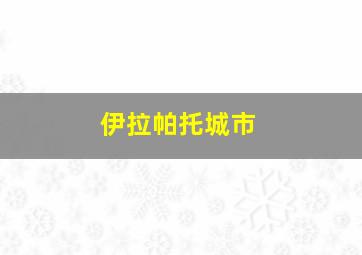 伊拉帕托城市